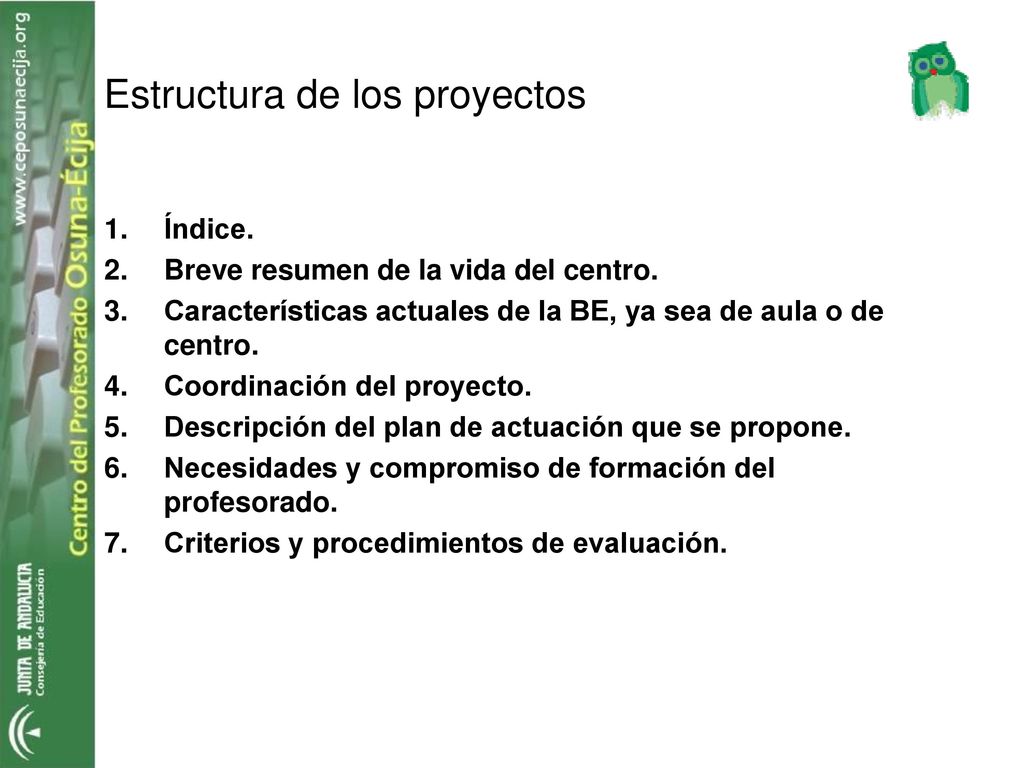 www.ceposunaecija.org
Centro del Profesorado Osuna-Écija
JUNTA DE ANDALUCIA
Consejería de Educación

Estructura de los proyectos

1. Índice.
2. Breve resumen de la vida del centro.
3. Características actuales de la BE, ya sea de aula o de centro.
4. Coordinación del proyecto.
5. Descripción del plan de actuación que se propone.
6. Necesidades y compromiso de formación del profesorado.
7. Criterios y procedimientos de evaluación.